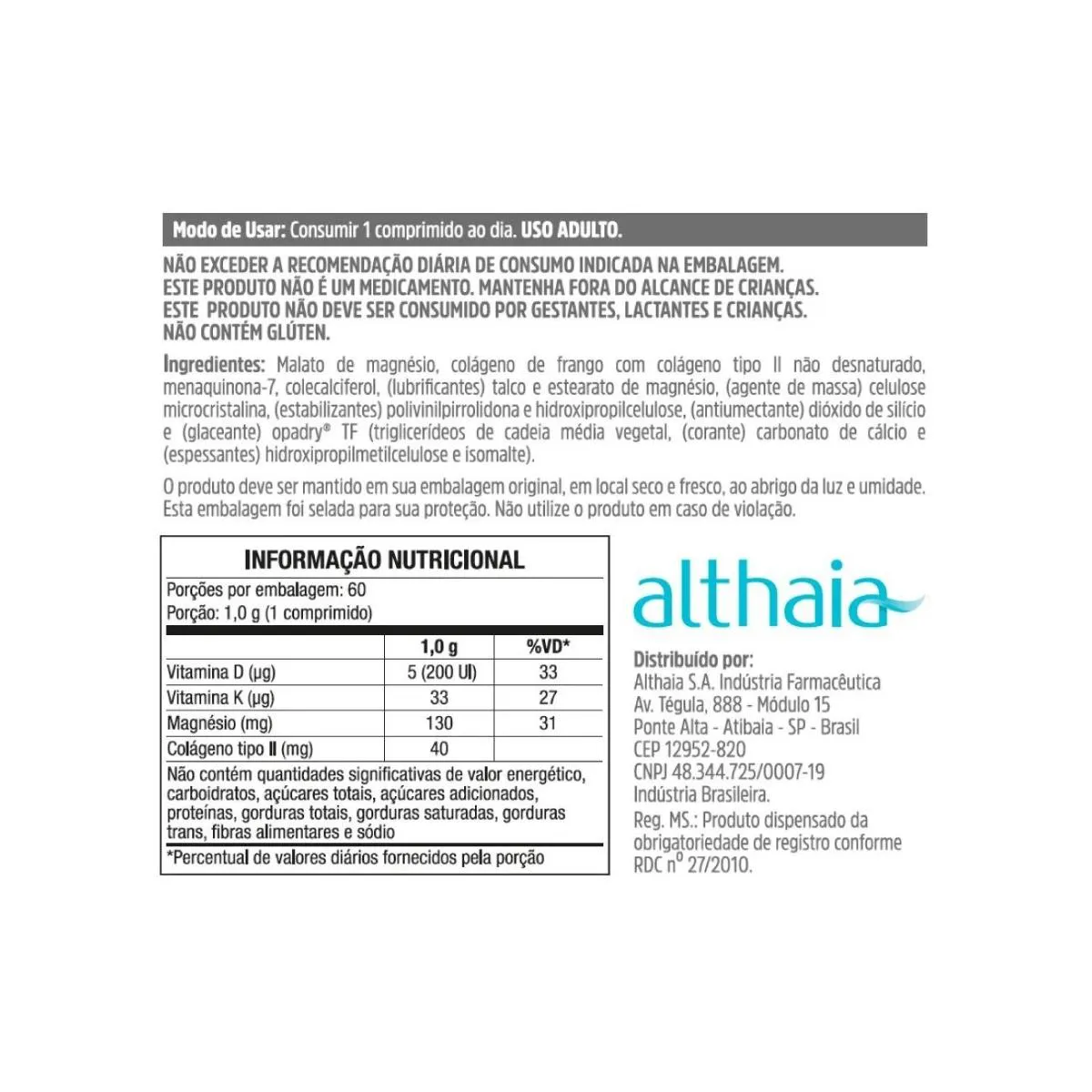 Modo de Usar: Consumir 1 comprimido ao dia. USO ADULTO.

NÃO EXCEDER A RECOMENDAÇÃO DIÁRIA DE CONSUMO INDICADA NA EMBALAGEM.
ESTE PRODUTO NÃO É UM MEDICAMENTO. MANTENHA FORA DO ALCANCE DE CRIANÇAS.
ESTE PRODUTO NÃO DEVE SER CONSUMIDO POR GESTANTES, LACTANTES E CRIANÇAS.
NÃO CONTÉM GLÚTEN.

Ingredientes: Malato de magnésio, colágeno de frango com colágeno tipo II não desnaturado, menaquinona-7, colecalciferol, (lubrificantes) talco e estearato de magnésio, (agente de massa) celulose microcristalina, (estabilizantes) polivinilpirrolidona e hidroxipropilcelulose, (antiumectante) dióxido de silício e (glaceante) opadry® TF (triglicerídeos de cadeia média vegetal, (corante) carbonato de cálcio e (espessantes) hidroxipropilmetilcelulose e isomalte).

O produto deve ser mantido em sua embalagem original, em local seco e fresco, ao abrigo da luz e umidade. Esta embalagem foi selada para sua proteção. Não utilize o produto em caso de violação.

INFORMAÇÃO NUTRICIONAL
Porções por embalagem: 60
Porção: 1,0 g (1 comprimido)

| | 1,0 g | %VD* |
|---|---|---|
| Vitamina D (µg) | 5 (200 UI) | 33 |
| Vitamina K (µg) | 33 | 27 |
| Magnésio (mg) | 130 | 31 |
| Colágeno tipo II (mg) | 40 | |

Não contém quantidades significativas de valor energético, carboidratos, açúcares totais, açúcares adicionados, proteínas, gorduras totais, gorduras saturadas, gorduras trans, fibras alimentares e sódio
*Percentual de valores diários fornecidos pela porção

althaia

Distribuído por:
Althaia S.A. Indústria Farmacêutica
Av. Tégula, 888 - Módulo 15
Ponte Alta - Atibaia - SP - Brasil
CEP 12952-820
CNPJ 48.344.725/0007-19
Indústria Brasileira.
Reg. MS.: Produto dispensado da obrigatoriedade de registro conforme RDC nº 27/2010.